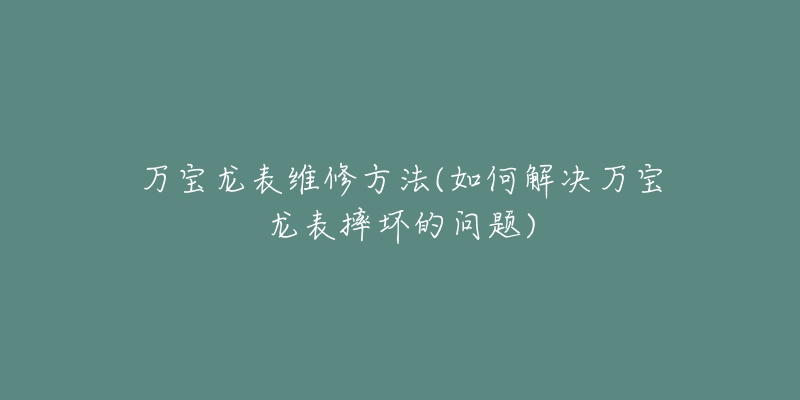 万宝龙表维修方法(如何解决万宝龙表摔坏的问题)